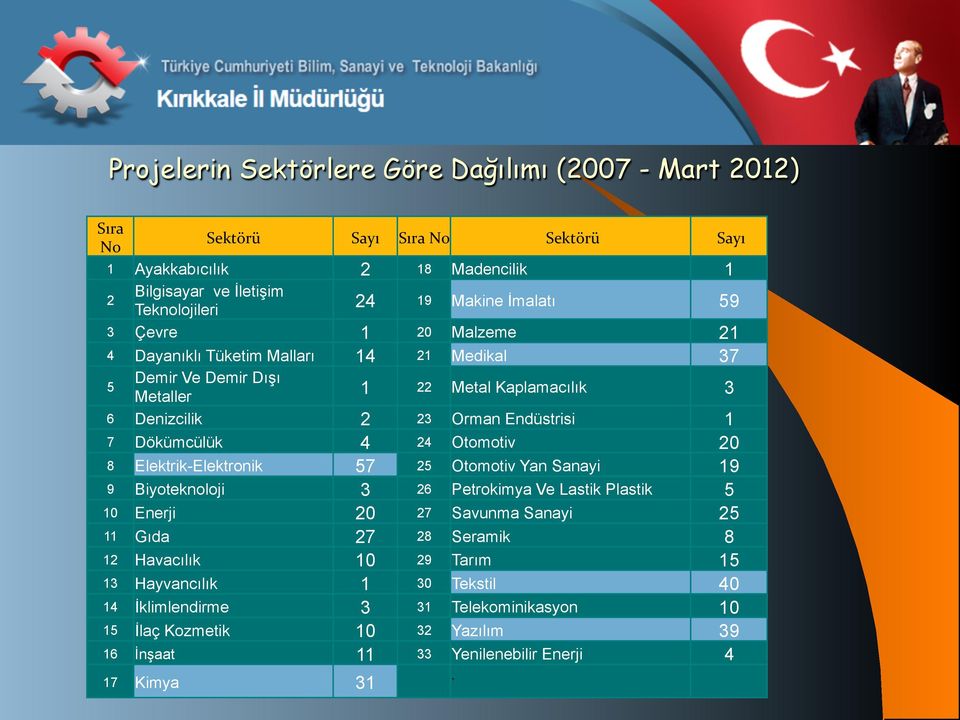 Türkiye Cumhuriyeti Bilim, Sanayi ve Teknoloji Bakanlığı

Kırıkkale İl Müdürlüğü

Projelerin Sektörlere Göre Dağılımı (2007 - Mart 2012)

| Sıra No | Sektörü | Sayı | Sıra No | Sektörü | Sayı |
|---|---|---|---|---|---|
| 1 | Ayakkabıcılık | 2 | 18 | Madencilik | 1 |
| 2 | Bilgisayar ve İletişim Teknolojileri | 24 | 19 | Makine İmalatı | 59 |
| 3 | Çevre | 1 | 20 | Malzeme | 21 |
| 4 | Dayanıklı Tüketim Malları | 14 | 21 | Medikal | 37 |
| 5 | Demir Ve Demir Dışı Metaller | 1 | 22 | Metal Kaplamacılık | 3 |
| 6 | Denizcilik | 2 | 23 | Orman Endüstrisi | 1 |
| 7 | Dökümcülük | 4 | 24 | Otomotiv | 20 |
| 8 | Elektrik-Elektronik | 57 | 25 | Otomotiv Yan Sanayi | 19 |
| 9 | Biyoteknoloji | 3 | 26 | Petrokimya Ve Lastik Plastik | 5 |
| 10 | Enerji | 20 | 27 | Savunma Sanayi | 25 |
| 11 | Gıda | 27 | 28 | Seramik | 8 |
| 12 | Havacılık | 10 | 29 | Tarım | 15 |
| 13 | Hayvancılık | 1 | 30 | Tekstil | 40 |
| 14 | İklimlendirme | 3 | 31 | Telekominikasyon | 10 |
| 15 | İlaç Kozmetik | 10 | 32 | Yazılım | 39 |
| 16 | İnşaat | 11 | 33 | Yenilenebilir Enerji | 4 |
| 17 | Kimya | 31 | | | |